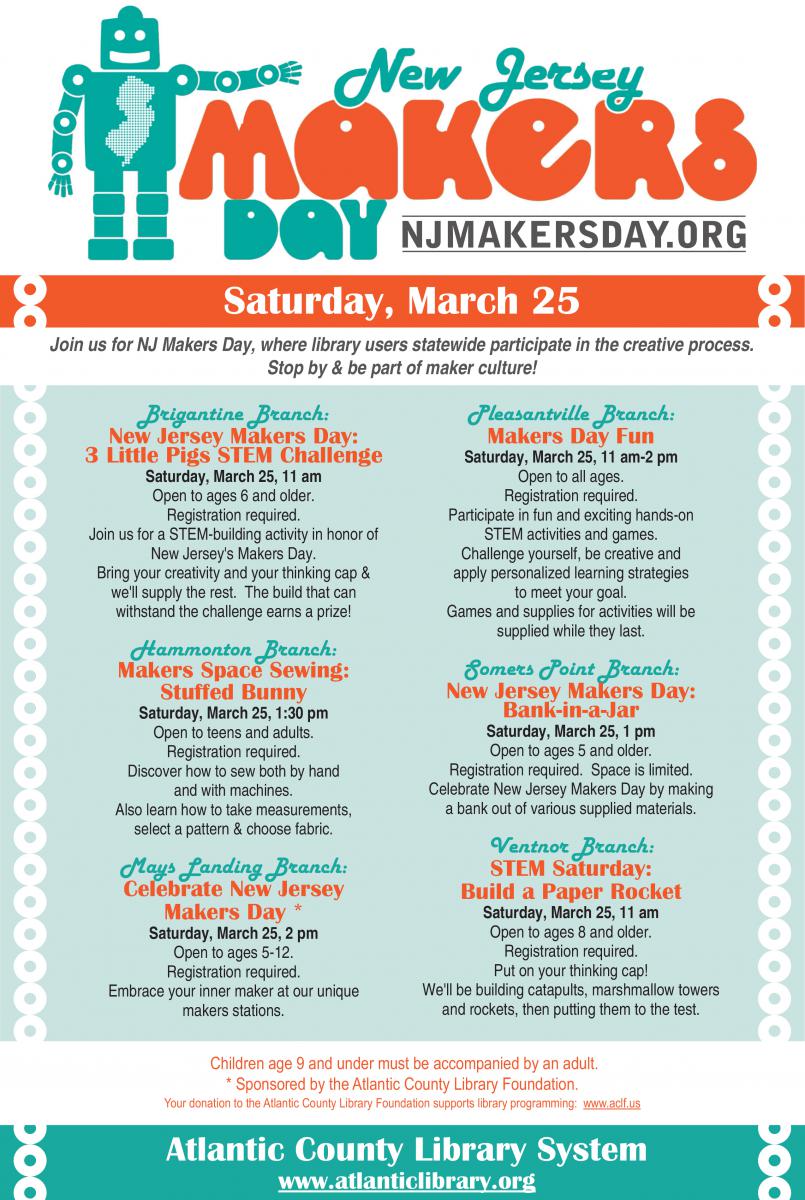 New Jersey
MAKERS
DAY
NJMAKERSDAY.ORG

Saturday, March 25

Join us for NJ Makers Day, where library users statewide participate in the creative process. Stop by & be part of maker culture!

Brigantine Branch:
New Jersey Makers Day: 3 Little Pigs STEM Challenge
Saturday, March 25, 11 am
Open to ages 6 and older.
Registration required.
Join us for a STEM-building activity in honor of New Jersey's Makers Day.
Bring your creativity and your thinking cap & we'll supply the rest. The build that can withstand the challenge earns a prize!

Hammonton Branch:
Makers Space Sewing: Stuffed Bunny
Saturday, March 25, 1:30 pm
Open to teens and adults.
Registration required.
Discover how to sew both by hand and with machines.
Also learn how to take measurements, select a pattern & choose fabric.

Mays Landing Branch:
Celebrate New Jersey Makers Day *
Saturday, March 25, 2 pm
Open to ages 5-12.
Registration required.
Embrace your inner maker at our unique makers stations.

Pleasantville Branch:
Makers Day Fun
Saturday, March 25, 11 am-2 pm
Open to all ages.
Registration required.
Participate in fun and exciting hands-on STEM activities and games.
Challenge yourself, be creative and apply personalized learning strategies to meet your goal.
Games and supplies for activities will be supplied while they last.

Somers Point Branch:
New Jersey Makers Day: Bank-in-a-Jar
Saturday, March 25, 1 pm
Open to ages 5 and older.
Registration required. Space is limited.
Celebrate New Jersey Makers Day by making a bank out of various supplied materials.

Ventnor Branch:
STEM Saturday: Build a Paper Rocket
Saturday, March 25, 11 am
Open to ages 8 and older.
Registration required.
Put on your thinking cap!
We'll be building catapults, marshmallow towers and rockets, then putting them to the test.

Children age 9 and under must be accompanied by an adult.
* Sponsored by the Atlantic County Library Foundation.
Your donation to the Atlantic County Library Foundation supports library programming: www.aclf.us

Atlantic County Library System
www.atlanticlibrary.org